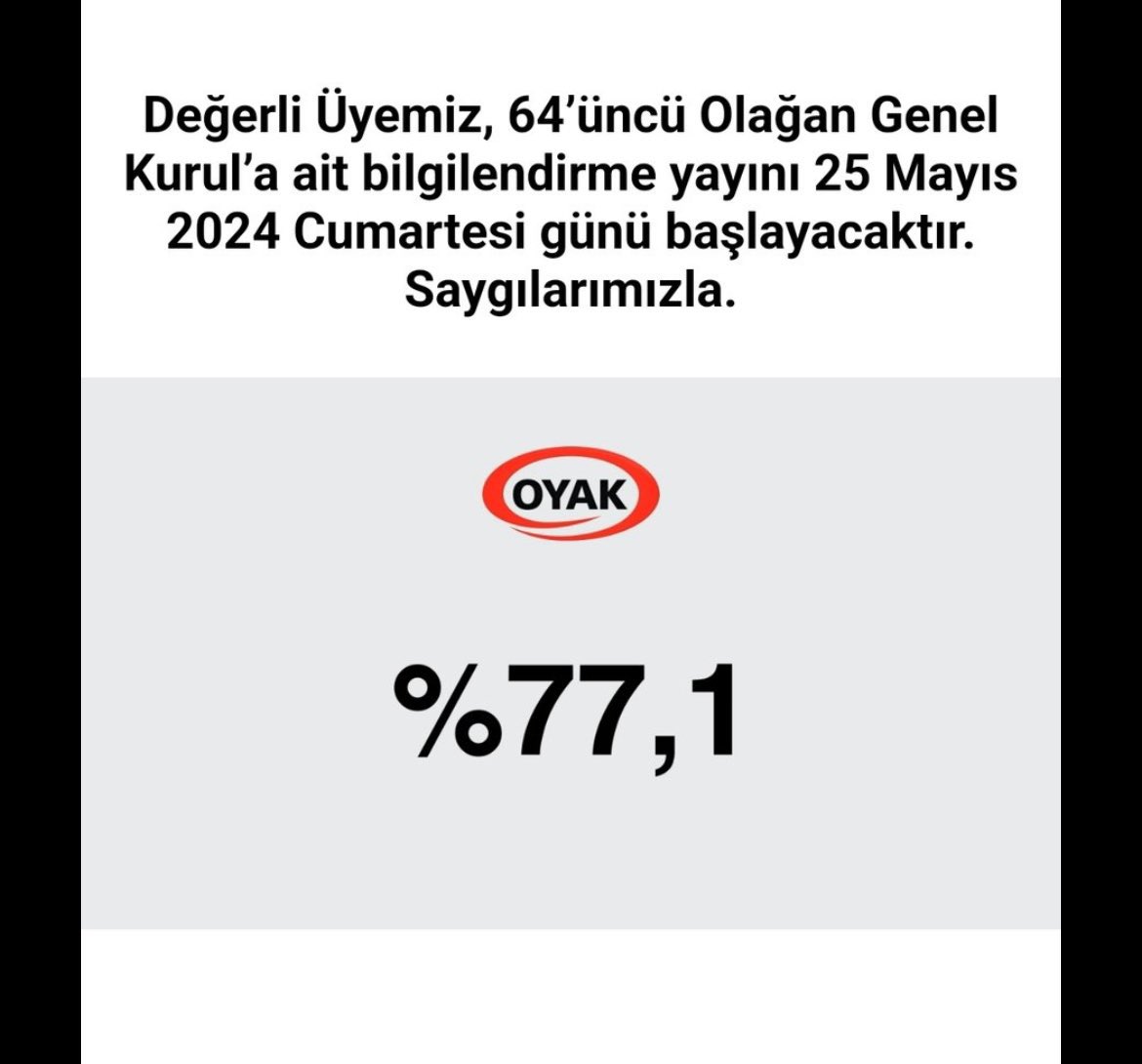 Değerli Üyemiz, 64'üncü Olağan Genel Kurul'a ait bilgilendirme yayını 25 Mayıs 2024 Cumartesi günü başlayacaktır. Saygılarımızla.

OYAK

%77,1